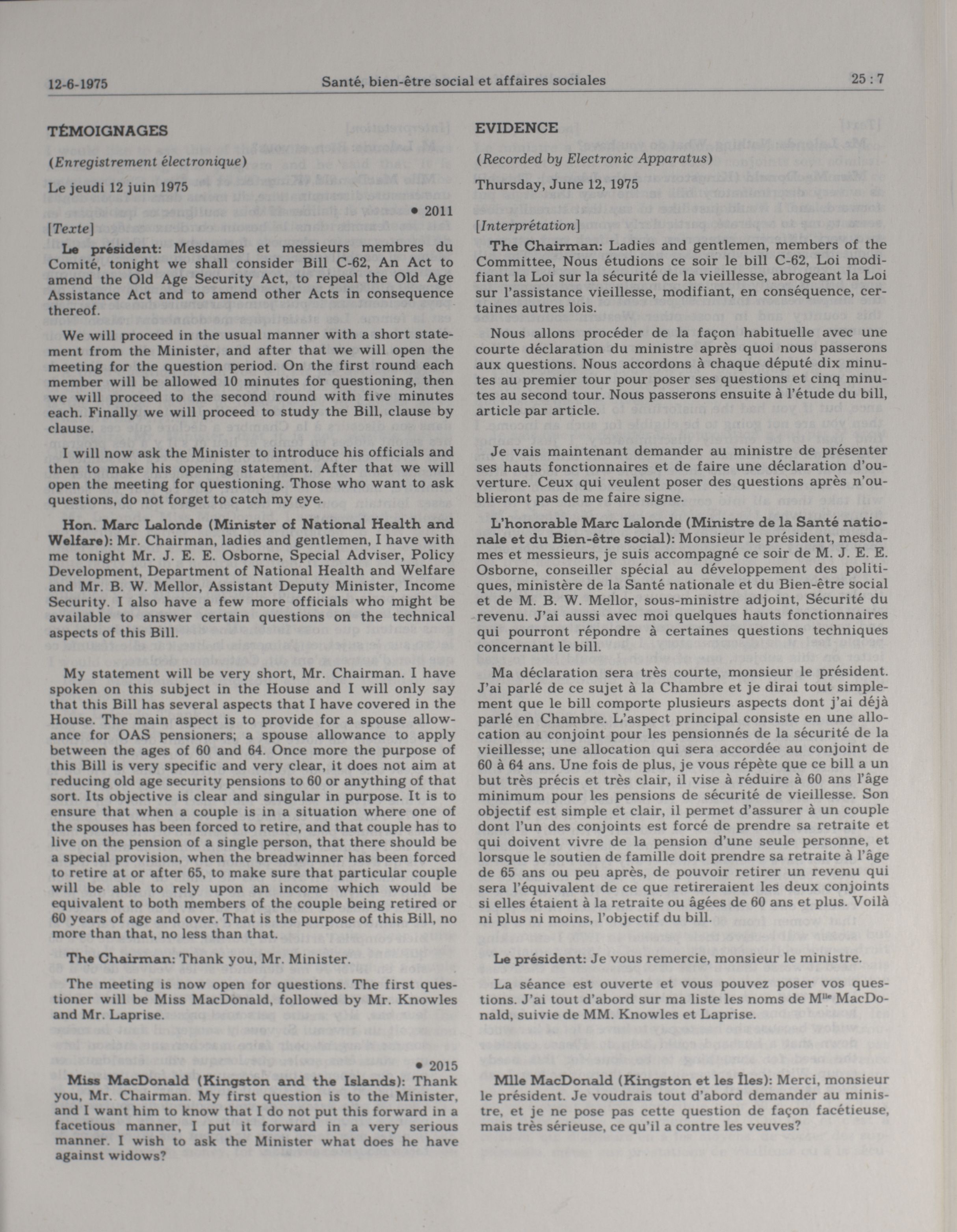 12-6-1975 Santé, bien-être social et affaires sociales 25 : 7

TÉMOIGNAGES

(Enregistrement électronique)

Le jeudi 12 juin 1975

• 2011

[Texte]

Le président: Mesdames et messieurs membres du Comité, tonight we shall consider Bill C-62, An Act to amend the Old Age Security Act, to repeal the Old Age Assistance Act and to amend other Acts in consequence thereof.

We will proceed in the usual manner with a short statement from the Minister, and after that we will open the meeting for the question period. On the first round each member will be allowed 10 minutes for questioning, then we will proceed to the second round with five minutes each. Finally we will proceed to study the Bill, clause by clause.

I will now ask the Minister to introduce his officials and then to make his opening statement. After that we will open the meeting for questioning. Those who want to ask questions, do not forget to catch my eye.

Hon. Marc Lalonde (Minister of National Health and Welfare): Mr. Chairman, ladies and gentlemen, I have with me tonight Mr. J. E. E. Osborne, Special Adviser, Policy Development, Department of National Health and Welfare and Mr. B. W. Mellor, Assistant Deputy Minister, Income Security. I also have a few more officials who might be available to answer certain questions on the technical aspects of this Bill.

My statement will be very short, Mr. Chairman. I have spoken on this subject in the House and I will only say that this Bill has several aspects that I have covered in the House. The main aspect is to provide for a spouse allowance for OAS pensioners; a spouse allowance to apply between the ages of 60 and 64. Once more the purpose of this Bill is very specific and very clear, it does not aim at reducing old age security pensions to 60 or anything of that sort. Its objective is clear and singular in purpose. It is to ensure that when a couple is in a situation where one of the spouses has been forced to retire, and that couple has to live on the pension of a single person, that there should be a special provision, when the breadwinner has been forced to retire at or after 65, to make sure that particular couple will be able to rely upon an income which would be equivalent to both members of the couple being retired or 60 years of age and over. That is the purpose of this Bill, no more than that, no less than that.

The Chairman: Thank you, Mr. Minister.

The meeting is now open for questions. The first questioner will be Miss MacDonald, followed by Mr. Knowles and Mr. Laprise.

• 2015

Miss MacDonald (Kingston and the Islands): Thank you, Mr. Chairman. My first question is to the Minister, and I want him to know that I do not put this forward in a facetious manner, I put it forward in a very serious manner. I wish to ask the Minister what does he have against widows?

EVIDENCE

(Recorded by Electronic Apparatus)

Thursday, June 12, 1975

[Interprétation]

The Chairman: Ladies and gentlemen, members of the Committee, Nous étudions ce soir le bill C-62, Loi modifiant la Loi sur la sécurité de la vieillesse, abrogeant la Loi sur l'assistance vieillesse, modifiant, en conséquence, certaines autres lois.

Nous allons procéder de la façon habituelle avec une courte déclaration du ministre après quoi nous passerons aux questions. Nous accordons à chaque député dix minutes au premier tour pour poser ses questions et cinq minutes au second tour. Nous passerons ensuite à l'étude du bill, article par article.

Je vais maintenant demander au ministre de présenter ses hauts fonctionnaires et de faire une déclaration d'ouverture. Ceux qui veulent poser des questions après n'oublieront pas de me faire signe.

L'honorable Marc Lalonde (Ministre de la Santé nationale et du Bien-être social): Monsieur le président, mesdames et messieurs, je suis accompagné ce soir de M. J. E. E. Osborne, conseiller spécial au développement des politiques, ministère de la Santé nationale et du Bien-être social et de M. B. W. Mellor, sous-ministre adjoint, Sécurité du revenu. J'ai aussi avec moi quelques hauts fonctionnaires qui pourront répondre à certaines questions techniques concernant le bill.

Ma déclaration sera très courte, monsieur le président. J'ai parlé de ce sujet à la Chambre et je dirai tout simplement que le bill comporte plusieurs aspects dont j'ai déjà parlé en Chambre. L'aspect principal consiste en une allocation au conjoint pour les pensionnés de la sécurité de la vieillesse; une allocation qui sera accordée au conjoint de 60 à 64 ans. Une fois de plus, je vous répète que ce bill a un but très précis et très clair, il vise à réduire à 60 ans l'âge minimum pour les pensions de sécurité de vieillesse. Son objectif est simple et clair, il permet d'assurer à un couple dont l'un des conjoints est forcé de prendre sa retraite et qui doivent vivre de la pension d'une seule personne, et lorsque le soutien de famille doit prendre sa retraite à l'âge de 65 ans ou peu après, de pouvoir retirer un revenu qui sera l'équivalent de ce que retireraient les deux conjoints si elles étaient à la retraite ou âgées de 60 ans et plus. Voilà ni plus ni moins, l'objectif du bill.

Le président: Je vous remercie, monsieur le ministre.

La séance est ouverte et vous pouvez poser vos questions. J'ai tout d'abord sur ma liste les noms de M$^{lle}$ MacDonald, suivie de MM. Knowles et Laprise.

Mlle MacDonald (Kingston et les Îles): Merci, monsieur le président. Je voudrais tout d'abord demander au ministre, et je ne pose pas cette question de façon facétieuse, mais très sérieuse, ce qu'il a contre les veuves?